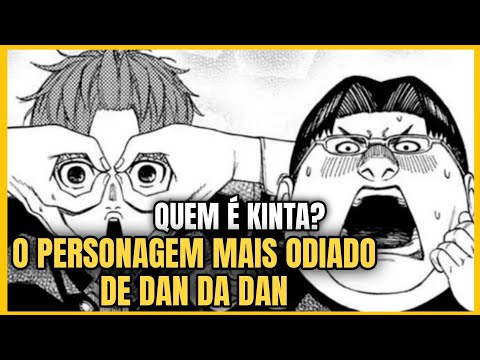 QUEM É KINTA?
O PERSONAGEM MAIS ODIADO DE DAN DA DAN